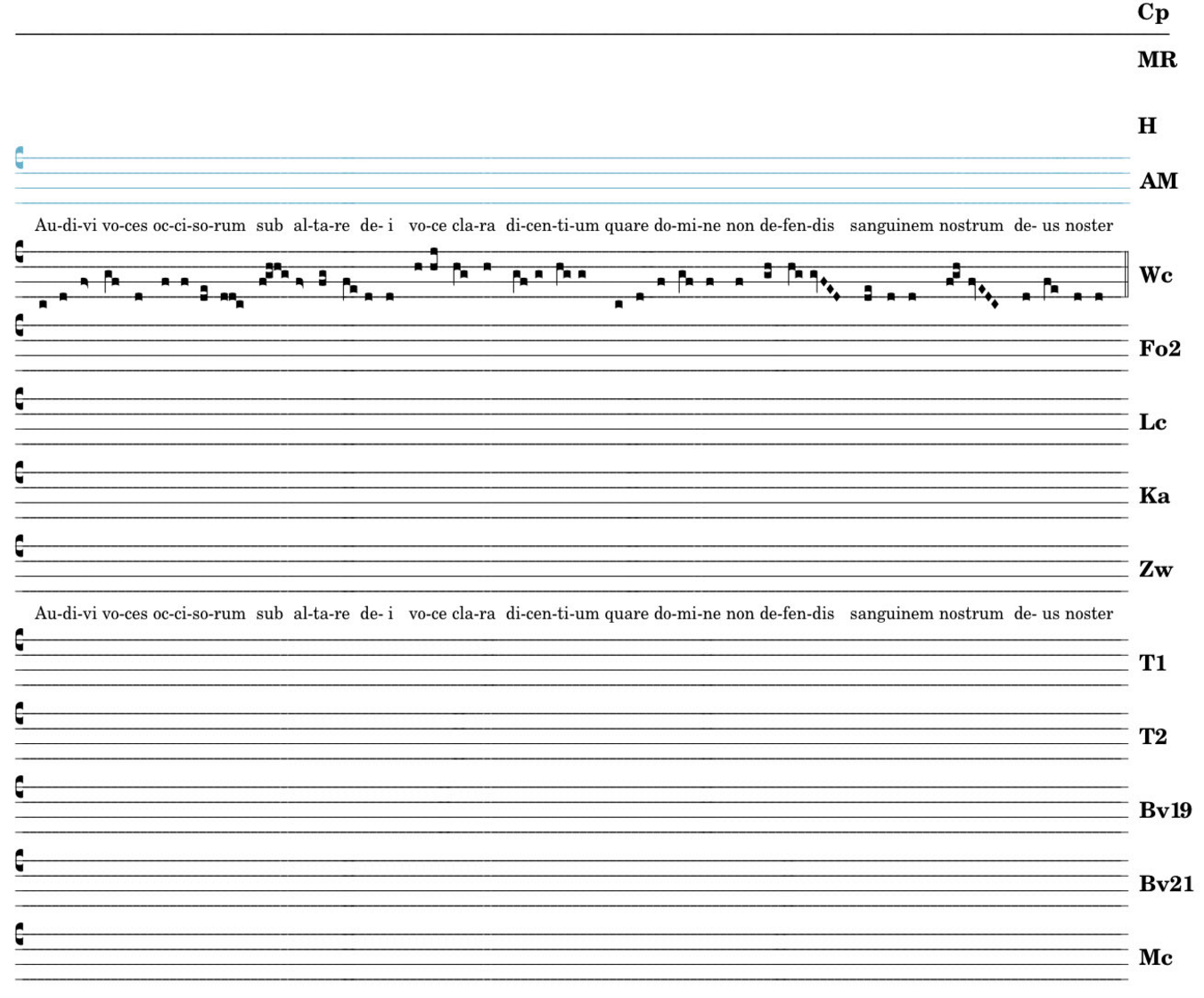 Cp

MR

H

AM

Au-di-vi vo-ces oc-ci-so-rum sub al-ta-re de- i vo-ce cla-ra di-cen-ti-um quare do-mi-ne non de-fen-dis sanguinem nostrum de- us noster

Wc

Fo2

Lc

Ka

Zw

Au-di-vi vo-ces oc-ci-so-rum sub al-ta-re de- i vo-ce cla-ra di-cen-ti-um quare do-mi-ne non de-fen-dis sanguinem nostrum de- us noster

T1

T2

Bv19

Bv21

Mc